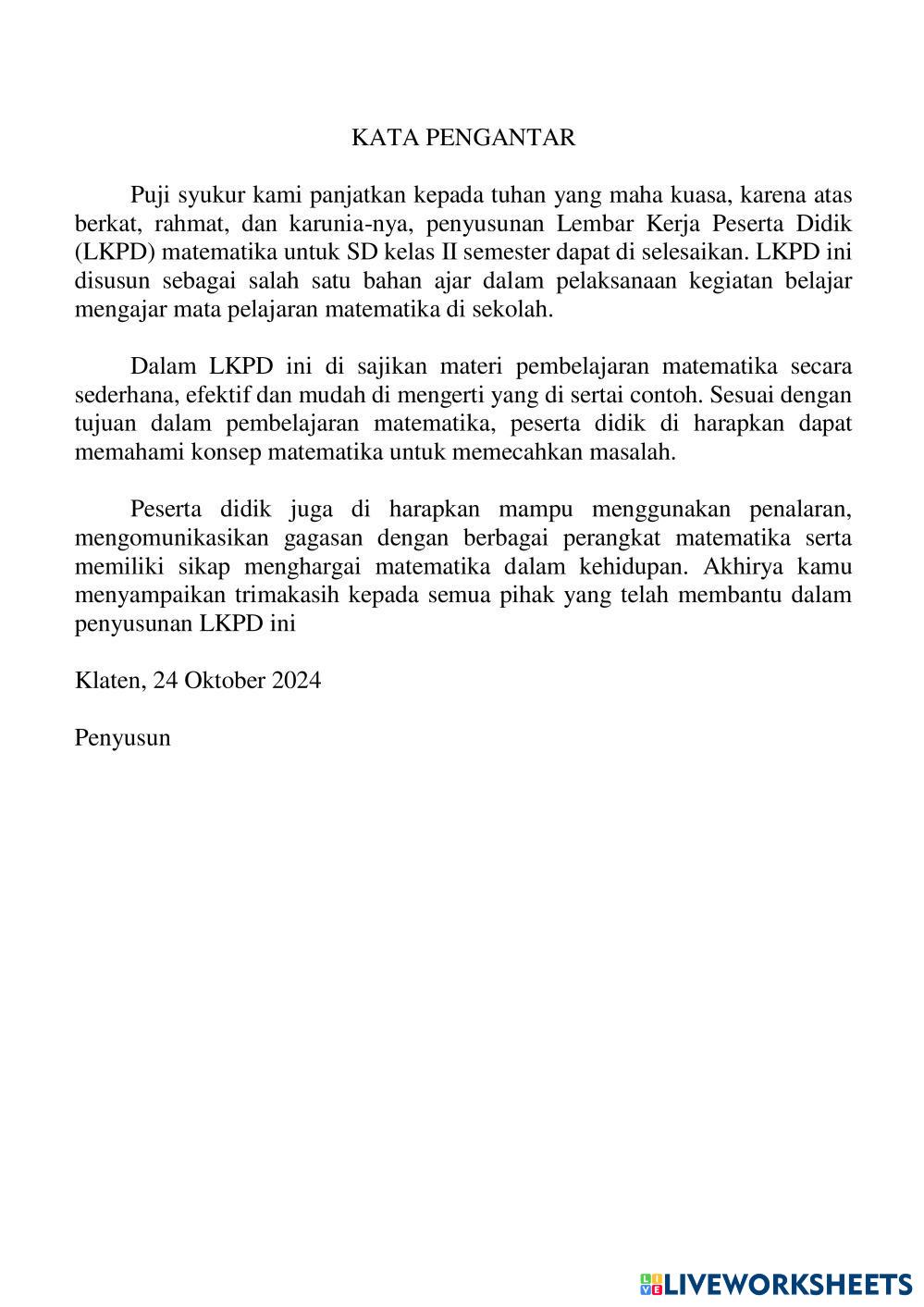 KATA PENGANTAR

Puji syukur kami panjatkan kepada tuhan yang maha kuasa, karena atas berkat, rahmat, dan karunia-nya, penyusunan Lembar Kerja Peserta Didik (LKPD) matematika untuk SD kelas II semester dapat di selesaikan. LKPD ini disusun sebagai salah satu bahan ajar dalam pelaksanaan kegiatan belajar mengajar mata pelajaran matematika di sekolah.

Dalam LKPD ini di sajikan materi pembelajaran matematika secara sederhana, efektif dan mudah di mengerti yang di sertai contoh. Sesuai dengan tujuan dalam pembelajaran matematika, peserta didik di harapkan dapat memahami konsep matematika untuk memecahkan masalah.

Peserta didik juga di harapkan mampu menggunakan penalaran, mengomunikasikan gagasan dengan berbagai perangkat matematika serta memiliki sikap menghargai matematika dalam kehidupan. Akhirya kamu menyampaikan trimakasih kepada semua pihak yang telah membantu dalam penyusunan LKPD ini

Klaten, 24 Oktober 2024

Penyusun

LIVEWORKSHEETS